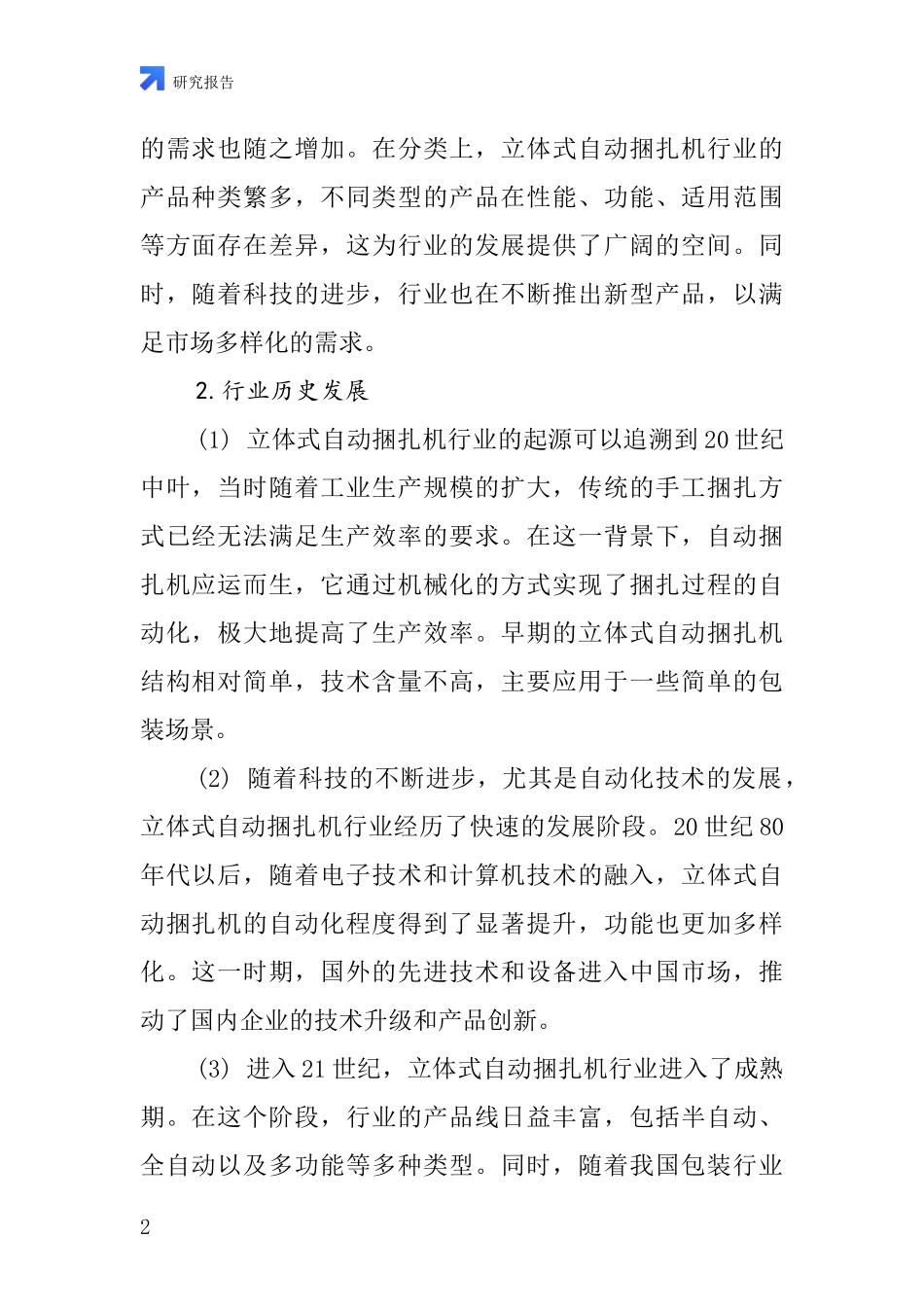 研究报告

的需求也随之增加。在分类上，立体式自动捆扎机行业的产品种类繁多，不同类型的产品在性能、功能、适用范围等方面存在差异，这为行业的发展提供了广阔的空间。同时，随着科技的进步，行业也在不断推出新型产品，以满足市场多样化的需求。

2.行业历史发展

(1) 立体式自动捆扎机行业的起源可以追溯到20世纪中叶，当时随着工业生产规模的扩大，传统的手工捆扎方式已经无法满足生产效率的要求。在这一背景下，自动捆扎机应运而生，它通过机械化的方式实现了捆扎过程的自动化，极大地提高了生产效率。早期的立体式自动捆扎机结构相对简单，技术含量不高，主要应用于一些简单的包装场景。

(2) 随着科技的不断进步，尤其是自动化技术的发展，立体式自动捆扎机行业经历了快速的发展阶段。20世纪80年代以后，随着电子技术和计算机技术的融入，立体式自动捆扎机的自动化程度得到了显著提升，功能也更加多样化。这一时期，国外的先进技术和设备进入中国市场，推动了国内企业的技术升级和产品创新。

(3) 进入21世纪，立体式自动捆扎机行业进入了成熟期。在这个阶段，行业的产品线日益丰富，包括半自动、全自动以及多功能等多种类型。同时，随着我国包装行业

2